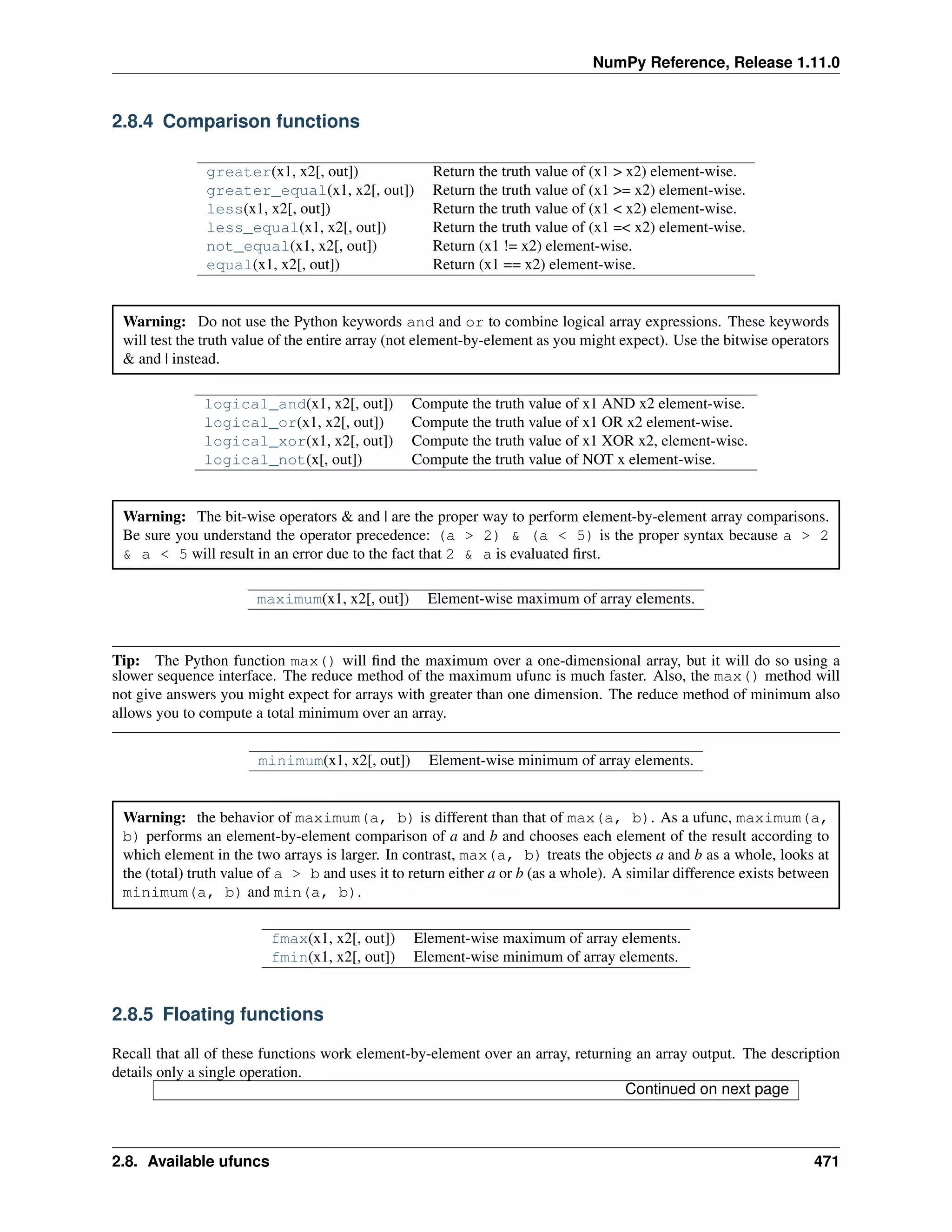 NumPy Reference, Release 1.11.0

2.8.4 Comparison functions

| | |
|---|---|
| greater(x1, x2[, out]) | Return the truth value of (x1 > x2) element-wise. |
| greater_equal(x1, x2[, out]) | Return the truth value of (x1 >= x2) element-wise. |
| less(x1, x2[, out]) | Return the truth value of (x1 < x2) element-wise. |
| less_equal(x1, x2[, out]) | Return the truth value of (x1 =< x2) element-wise. |
| not_equal(x1, x2[, out]) | Return (x1 != x2) element-wise. |
| equal(x1, x2[, out]) | Return (x1 == x2) element-wise. |

Warning: Do not use the Python keywords and and or to combine logical array expressions. These keywords will test the truth value of the entire array (not element-by-element as you might expect). Use the bitwise operators & and | instead.

| | |
|---|---|
| logical_and(x1, x2[, out]) | Compute the truth value of x1 AND x2 element-wise. |
| logical_or(x1, x2[, out]) | Compute the truth value of x1 OR x2 element-wise. |
| logical_xor(x1, x2[, out]) | Compute the truth value of x1 XOR x2, element-wise. |
| logical_not(x[, out]) | Compute the truth value of NOT x element-wise. |

Warning: The bit-wise operators & and | are the proper way to perform element-by-element array comparisons. Be sure you understand the operator precedence: (a > 2) & (a < 5) is the proper syntax because a > 2 & a < 5 will result in an error due to the fact that 2 & a is evaluated first.

| | |
|---|---|
| maximum(x1, x2[, out]) | Element-wise maximum of array elements. |

Tip: The Python function max() will find the maximum over a one-dimensional array, but it will do so using a slower sequence interface. The reduce method of the maximum ufunc is much faster. Also, the max() method will not give answers you might expect for arrays with greater than one dimension. The reduce method of minimum also allows you to compute a total minimum over an array.

| | |
|---|---|
| minimum(x1, x2[, out]) | Element-wise minimum of array elements. |

Warning: the behavior of maximum(a, b) is different than that of max(a, b). As a ufunc, maximum(a, b) performs an element-by-element comparison of a and b and chooses each element of the result according to which element in the two arrays is larger. In contrast, max(a, b) treats the objects a and b as a whole, looks at the (total) truth value of a > b and uses it to return either a or b (as a whole). A similar difference exists between minimum(a, b) and min(a, b).

| | |
|---|---|
| fmax(x1, x2[, out]) | Element-wise maximum of array elements. |
| fmin(x1, x2[, out]) | Element-wise minimum of array elements. |

2.8.5 Floating functions

Recall that all of these functions work element-by-element over an array, returning an array output. The description details only a single operation.

Continued on next page

2.8. Available ufuncs 471